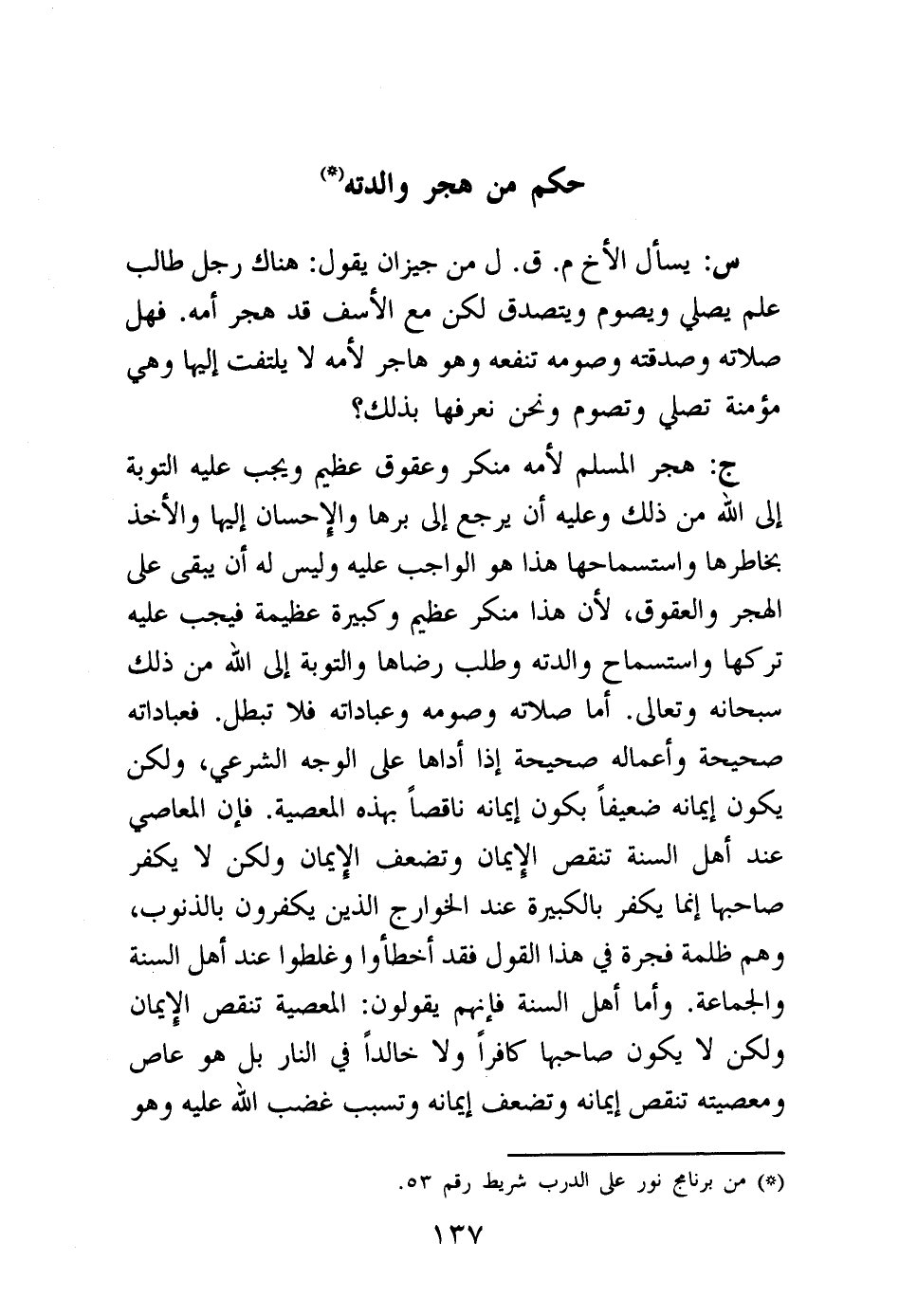 حكم من هجر والدته(*)

س: يسأل الأخ م. ق. ل من جيزان يقول: هناك رجل طالب علم يصلي ويصوم ويتصدق لكن مع الأسف قد هجر أمه. فهل صلاته وصدقته وصومه تنفعه وهو هاجر لأمه لا يلتفت إليها وهي مؤمنة تصلي وتصوم ونحن نعرفها بذلك؟

ج: هجر المسلم لأمه منكر وعقوق عظيم ويجب عليه التوبة إلى الله من ذلك وعليه أن يرجع إلى برها والإحسان إليها والأخذ بخاطرها واستسماحها هذا هو الواجب عليه وليس له أن يبقى على الهجر والعقوق، لأن هذا منكر عظيم وكبيرة عظيمة فيجب عليه تركها واستسماح والدته وطلب رضاها والتوبة إلى الله من ذلك سبحانه وتعالى. أما صلاته وصومه وعباداته فلا تبطل. فعباداته صحيحة وأعماله صحيحة إذا أداها على الوجه الشرعي، ولكن يكون إيمانه ضعيفاً بكون إيمانه ناقصاً بهذه المعصية. فإن المعاصي عند أهل السنة تنقص الإيمان وتضعف الإيمان ولكن لا يكفر صاحبها إنما يكفر بالكبيرة عند الخوارج الذين يكفرون بالذنوب، وهم ظلمة فجرة في هذا القول فقد أخطأوا وغلطوا عند أهل السنة والجماعة. وأما أهل السنة فإنهم يقولون: المعصية تنقص الإيمان ولكن لا يكون صاحبها كافراً ولا خالداً في النار بل هو عاص ومعصيته تنقص إيمانه وتضعف إيمانه وتسبب غضب الله عليه وهو

(*) من برنامج نور على الدرب شريط رقم ٥٣.

١٣٧